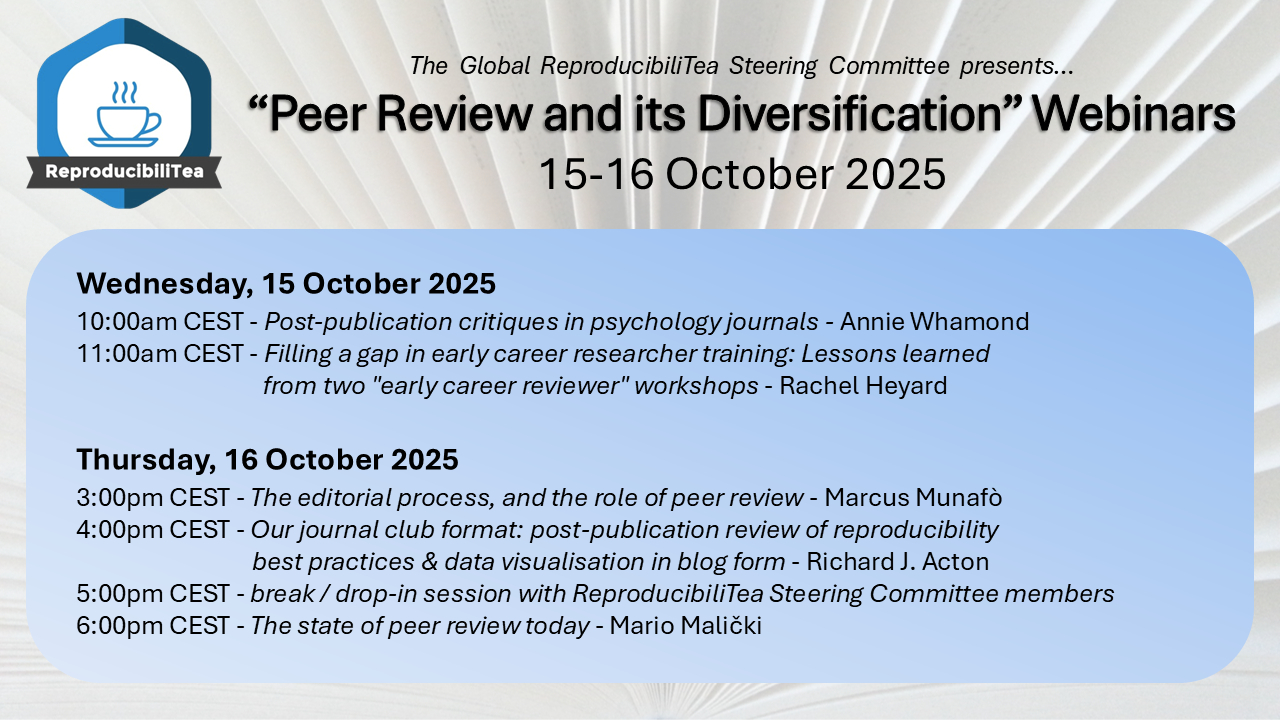 ReproducibiliTea

The Global ReproducibiliTea Steering Committee presents...

"Peer Review and its Diversification" Webinars

15-16 October 2025

Wednesday, 15 October 2025

10:00am CEST - Post-publication critiques in psychology journals - Annie Whamond

11:00am CEST - Filling a gap in early career researcher training: Lessons learned from two "early career reviewer" workshops - Rachel Heyard

Thursday, 16 October 2025

3:00pm CEST - The editorial process, and the role of peer review - Marcus Munafò

4:00pm CEST - Our journal club format: post-publication review of reproducibility best practices & data visualisation in blog form - Richard J. Acton

5:00pm CEST - break / drop-in session with ReproducibiliTea Steering Committee members

6:00pm CEST - The state of peer review today - Mario Malički